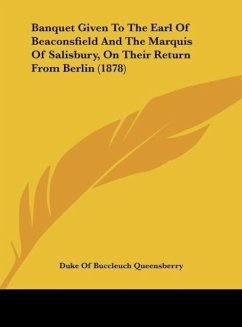 Banquet Given To The Earl Of Beaconsfield And The Marquis Of Salisbury, On Their Return From Berlin (1878)

Duke Of Buccleuch Queensberry